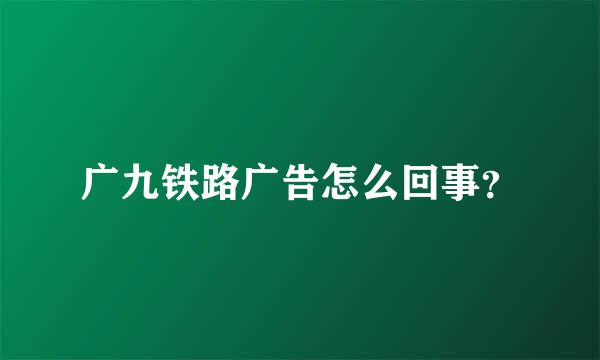 广九铁路广告怎么回事？